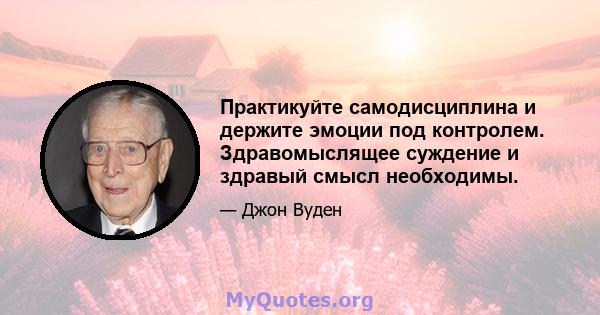 Практикуйте самодисциплина и держите эмоции под контролем. Здравомыслящее суждение и здравый смысл необходимы.

— Джон Вуден

MyQuotes.org